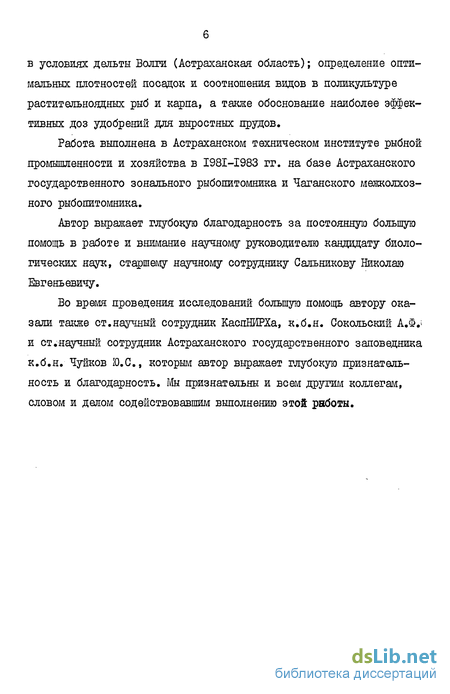 6

в условиях дельты Волги (Астраханская область); определение оптимальных плотностей посадок и соотношения видов в поликультуре растительноядных рыб и карпа, а также обоснование наиболее эффективных доз удобрений для выростных прудов.

Работа выполнена в Астраханском техническом институте рыбной промышленности и хозяйства в I98I-I983 гг. на базе Астраханского государственного зонального рыбопитомника и Чаганского межколхозного рыбопитомника.

Автор выражает глубокую благодарность за постоянную большую помощь в работе и внимание научному руководителю кандидату биологических наук, старшему научному сотруднику Сальникову Николаю Евгеньевичу.

Во время проведения исследований большую помощь автору оказали также ст.научный сотрудник КаспНИРХа, к.б.н. Сокольский А.Ф. и ст.научный сотрудник Астраханского государственного заповедника к.б.н. Чуйков Ю.С., которым автор выражает глубокую признательность и благодарность. Мы признательны и всем другим коллегам, словом и делом содействовавшим выполнению этой работы.

dsLib.net
библиотека диссертаций